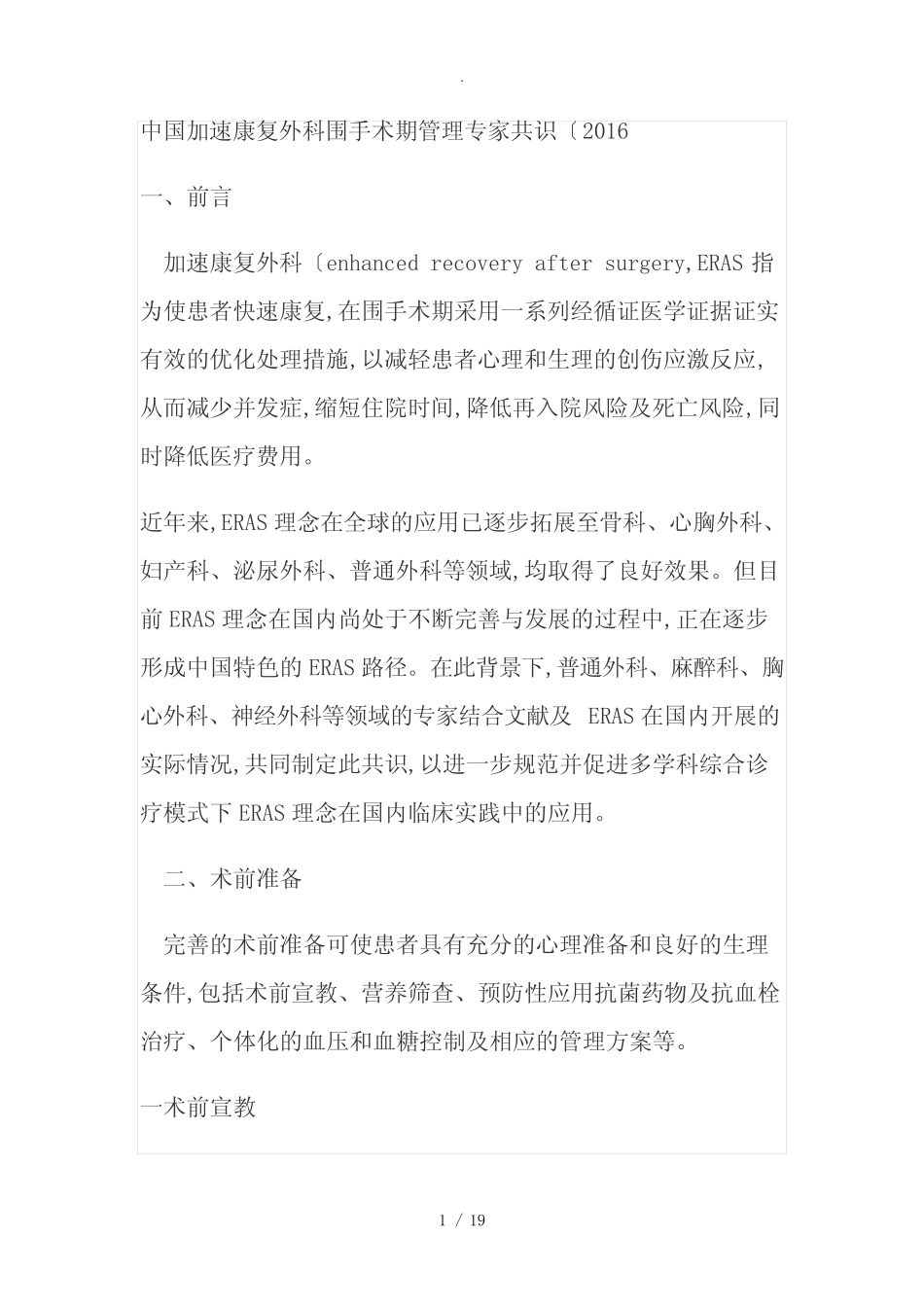 .

中国加速康复外科围手术期管理专家共识〔2016

一、前言

加速康复外科〔enhanced recovery after surgery,ERAS 指为使患者快速康复,在围手术期采用一系列经循证医学证据证实有效的优化处理措施,以减轻患者心理和生理的创伤应激反应,从而减少并发症,缩短住院时间,降低再入院风险及死亡风险,同时降低医疗费用。

近年来,ERAS 理念在全球的应用已逐步拓展至骨科、心胸外科、妇产科、泌尿外科、普通外科等领域,均取得了良好效果。但目前 ERAS 理念在国内尚处于不断完善与发展的过程中,正在逐步形成中国特色的 ERAS 路径。在此背景下,普通外科、麻醉科、胸心外科、神经外科等领域的专家结合文献及 ERAS 在国内开展的实际情况,共同制定此共识,以进一步规范并促进多学科综合诊疗模式下 ERAS 理念在国内临床实践中的应用。

二、术前准备

完善的术前准备可使患者具有充分的心理准备和良好的生理条件,包括术前宣教、营养筛查、预防性应用抗菌药物及抗血栓治疗、个体化的血压和血糖控制及相应的管理方案等。

一术前宣教

1 / 19